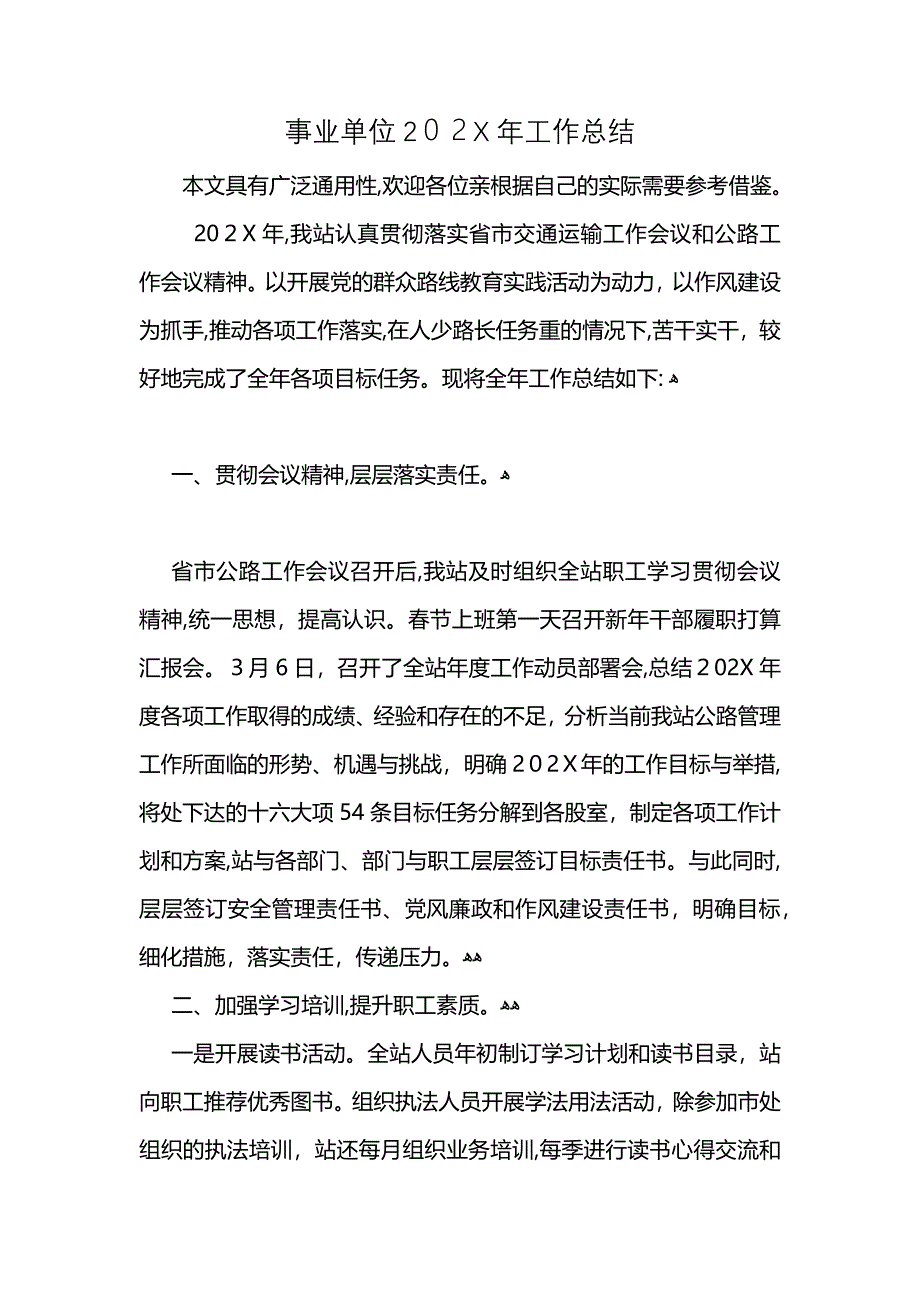 事业单位２０２X年工作总结

本文具有广泛通用性,欢迎各位亲根据自己的实际需要参考借鉴。

20２X年,我站认真贯彻落实省市交通运输工作会议和公路工作会议精神。以开展党的群众路线教育实践活动为动力，以作风建设为抓手,推动各项工作落实,在人少路长任务重的情况下,苦干实干，较好地完成了全年各项目标任务。现将全年工作总结如下:

一、贯彻会议精神,层层落实责任。

省市公路工作会议召开后,我站及时组织全站职工学习贯彻会议精神,统一思想，提高认识。春节上班第一天召开新年干部履职打算汇报会。３月６日，召开了全站年度工作动员部署会,总结２02X年度各项工作取得的成绩、经验和存在的不足，分析当前我站公路管理工作所面临的形势、机遇与挑战，明确２0２X年的工作目标与举措,将处下达的十六大项54条目标任务分解到各股室，制定各项工作计划和方案,站与各部门、部门与职工层层签订目标责任书。与此同时,层层签订安全管理责任书、党风廉政和作风建设责任书，明确目标,细化措施，落实责任，传递压力。

二、加强学习培训,提升职工素质。

一是开展读书活动。全站人员年初制订学习计划和读书目录，站向职工推荐优秀图书。组织执法人员开展学法用法活动，除参加市处组织的执法培训，站还每月组织业务培训,每季进行读书心得交流和